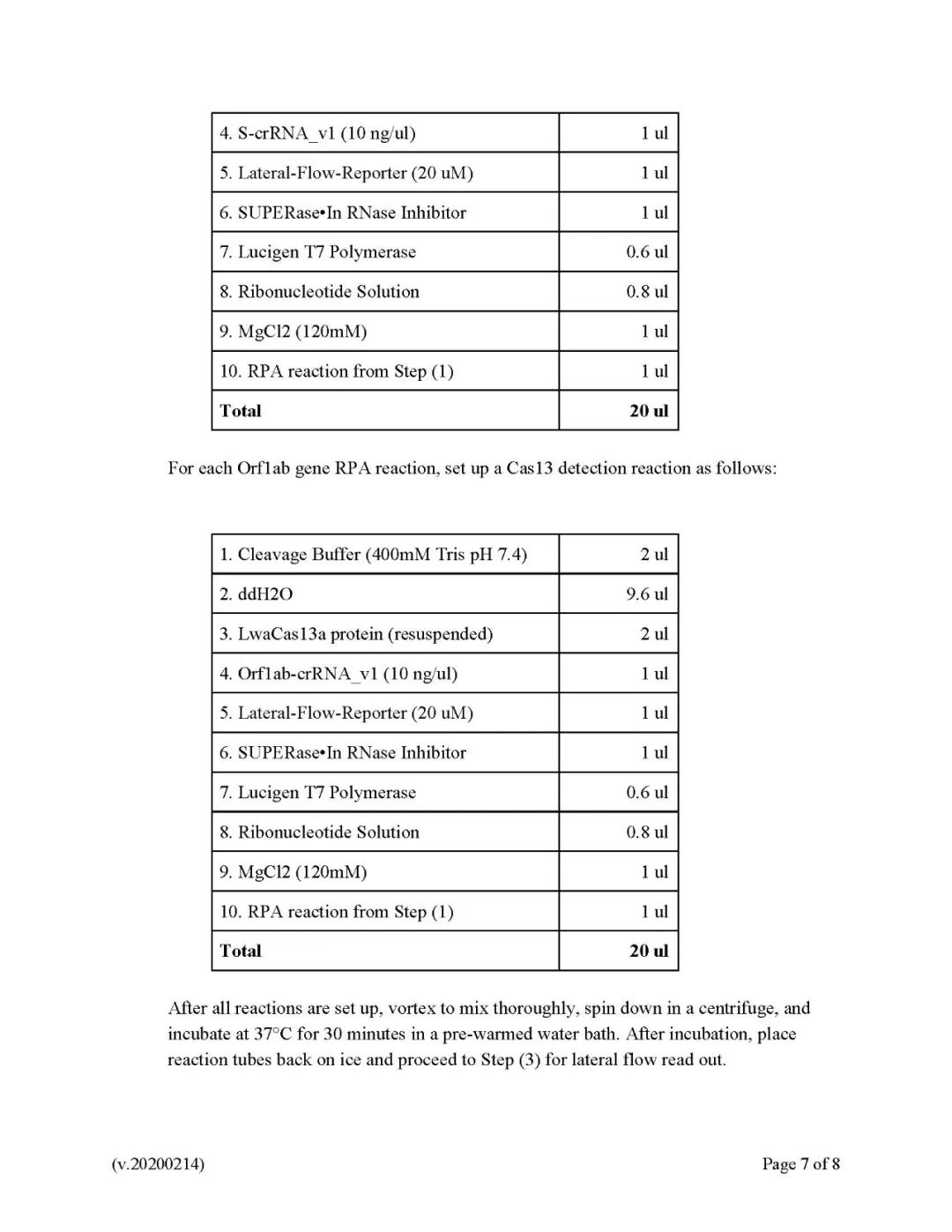 | 4. S-crRNA_v1 (10 ng/ul) | 1 ul |
|---|---|
| 5. Lateral-Flow-Reporter (20 uM) | 1 ul |
| 6. SUPERase•In RNase Inhibitor | 1 ul |
| 7. Lucigen T7 Polymerase | 0.6 ul |
| 8. Ribonucleotide Solution | 0.8 ul |
| 9. MgCl2 (120mM) | 1 ul |
| 10. RPA reaction from Step (1) | 1 ul |
| **Total** | **20 ul** |

For each Orf1ab gene RPA reaction, set up a Cas13 detection reaction as follows:

| 1. Cleavage Buffer (400mM Tris pH 7.4) | 2 ul |
|---|---|
| 2. ddH2O | 9.6 ul |
| 3. LwaCas13a protein (resuspended) | 2 ul |
| 4. Orf1ab-crRNA_v1 (10 ng/ul) | 1 ul |
| 5. Lateral-Flow-Reporter (20 uM) | 1 ul |
| 6. SUPERase•In RNase Inhibitor | 1 ul |
| 7. Lucigen T7 Polymerase | 0.6 ul |
| 8. Ribonucleotide Solution | 0.8 ul |
| 9. MgCl2 (120mM) | 1 ul |
| 10. RPA reaction from Step (1) | 1 ul |
| **Total** | **20 ul** |

After all reactions are set up, vortex to mix thoroughly, spin down in a centrifuge, and incubate at 37°C for 30 minutes in a pre-warmed water bath. After incubation, place reaction tubes back on ice and proceed to Step (3) for lateral flow read out.

(v.20200214)

Page 7 of 8